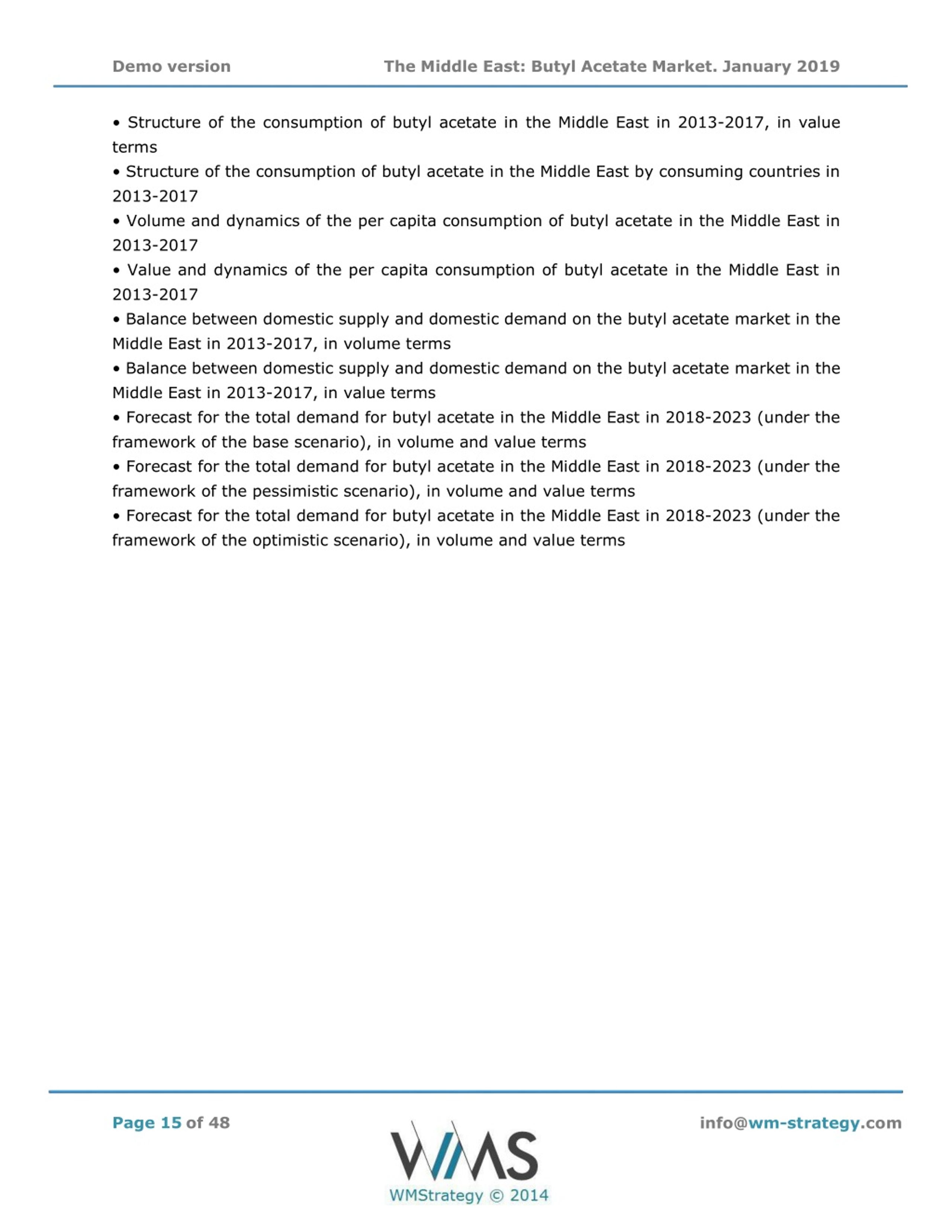 Demo version The Middle East: Butyl Acetate Market. January 2019

• Structure of the consumption of butyl acetate in the Middle East in 2013-2017, in value terms

• Structure of the consumption of butyl acetate in the Middle East by consuming countries in 2013-2017

• Volume and dynamics of the per capita consumption of butyl acetate in the Middle East in 2013-2017

• Value and dynamics of the per capita consumption of butyl acetate in the Middle East in 2013-2017

• Balance between domestic supply and domestic demand on the butyl acetate market in the Middle East in 2013-2017, in volume terms

• Balance between domestic supply and domestic demand on the butyl acetate market in the Middle East in 2013-2017, in value terms

• Forecast for the total demand for butyl acetate in the Middle East in 2018-2023 (under the framework of the base scenario), in volume and value terms

• Forecast for the total demand for butyl acetate in the Middle East in 2018-2023 (under the framework of the pessimistic scenario), in volume and value terms

• Forecast for the total demand for butyl acetate in the Middle East in 2018-2023 (under the framework of the optimistic scenario), in volume and value terms

Page 15 of 48

WMS
WMStrategy © 2014

info@wm-strategy.com